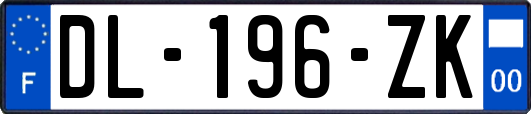 F
DL-196-ZK
00